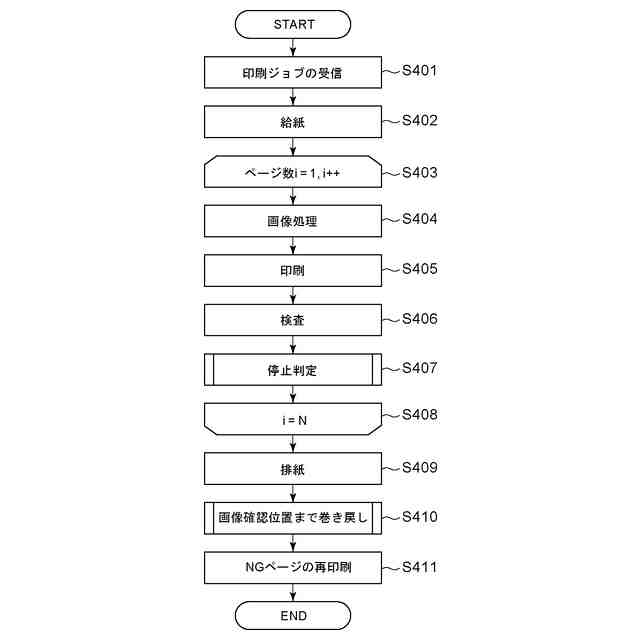 START

印刷ジョブの受信 S401

給紙 S402

ページ数i = 1, i++ S403

画像処理 S404

印刷 S405

検査 S406

停止判定 S407

i = N S408

排紙 S409

画像確認位置まで巻き戻し S410

NGページの再印刷 S411

END